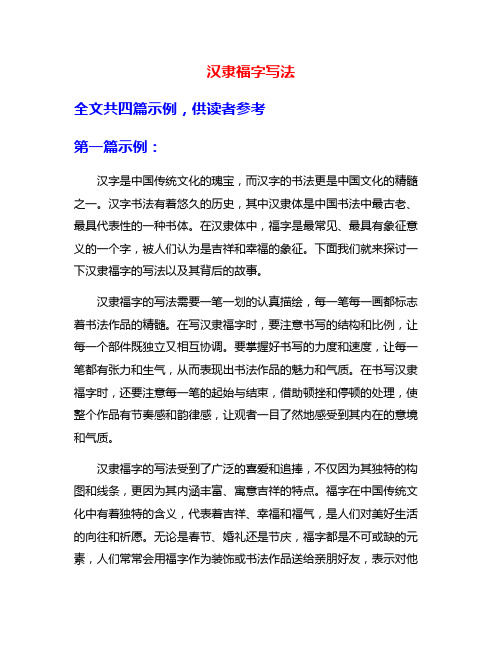 汉隶福字写法

全文共四篇示例，供读者参考

第一篇示例：

汉字是中国传统文化的瑰宝，而汉字的书法更是中国文化的精髓之一。汉字书法有着悠久的历史，其中汉隶体是中国书法中最古老、最具代表性的一种书体。在汉隶体中，福字是最常见、最具有象征意义的一个字，被人们认为是吉祥和幸福的象征。下面我们就来探讨一下汉隶福字的写法以及其背后的故事。

汉隶福字的写法需要一笔一划的认真描绘，每一笔每一画都标志着书法作品的精髓。在写汉隶福字时，要注意书写的结构和比例，让每一个部件既独立又相互协调。要掌握好书写的力度和速度，让每一笔都有张力和生气，从而表现出书法作品的魅力和气质。在书写汉隶福字时，还要注意每一笔的起始与结束，借助顿挫和停顿的处理，使整个作品有节奏感和韵律感，让观者一目了然地感受到其内在的意境和气质。

汉隶福字的写法受到了广泛的喜爱和追捧，不仅因为其独特的构图和线条，更因为其内涵丰富、寓意吉祥的特点。福字在中国传统文化中有着独特的含义，代表着吉祥、幸福和福气，是人们对美好生活的向往和祈愿。无论是春节、婚礼还是节庆，福字都是不可或缺的元素，人们常常会用福字作为装饰或书法作品送给亲朋好友，表示对他